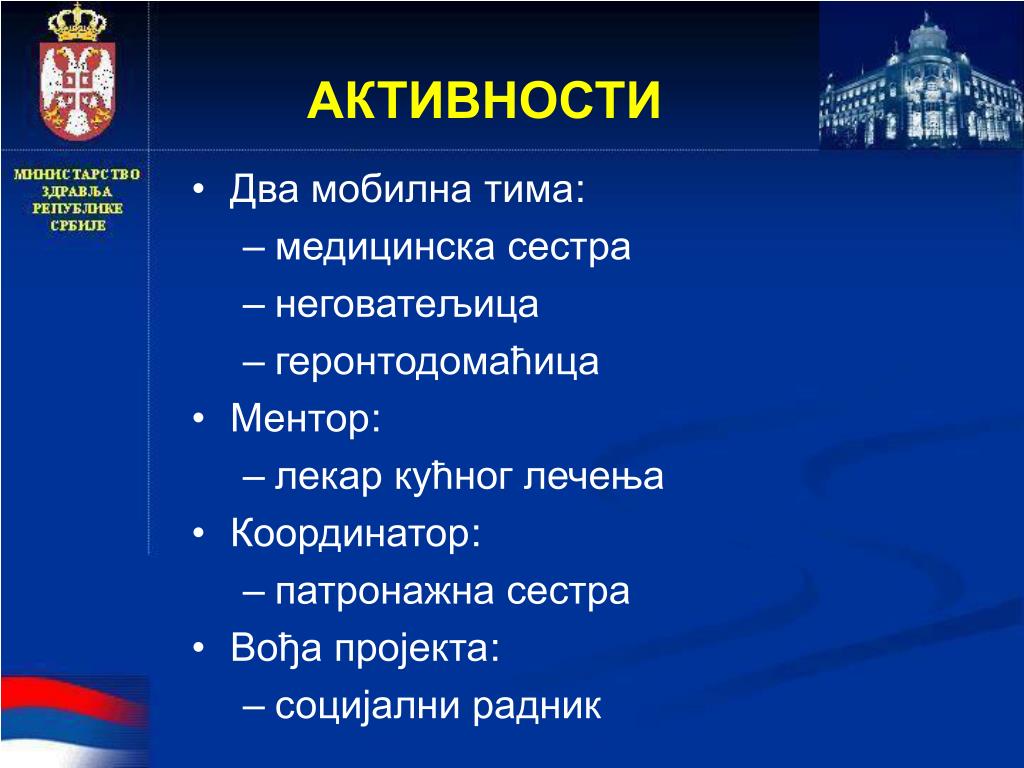 МИНИСТАРСТВО ЗДРАВЉА РЕПУБЛИКЕ СРБИЈЕ

АКТИВНОСТИ

• Два мобилна тима:
– медицинска сестра
– неговатељица
– геронтодомаћица
• Ментор:
– лекар кућног лечења
• Координатор:
– патронажна сестра
• Вођа пројекта:
– социјални радник